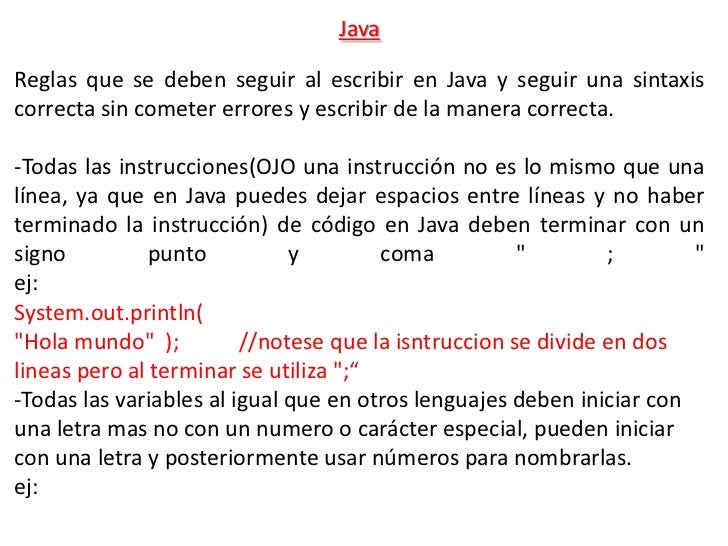 Java

Reglas que se deben seguir al escribir en Java y seguir una sintaxis correcta sin cometer errores y escribir de la manera correcta.

-Todas las instrucciones(OJO una instrucción no es lo mismo que una línea, ya que en Java puedes dejar espacios entre líneas y no haber terminado la instrucción) de código en Java deben terminar con un signo punto y coma " ; "
ej:
System.out.println(
"Hola mundo" ); //notese que la isntruccion se divide en dos lineas pero al terminar se utiliza ";“
-Todas las variables al igual que en otros lenguajes deben iniciar con una letra mas no con un numero o carácter especial, pueden iniciar con una letra y posteriormente usar números para nombrarlas.
ej: